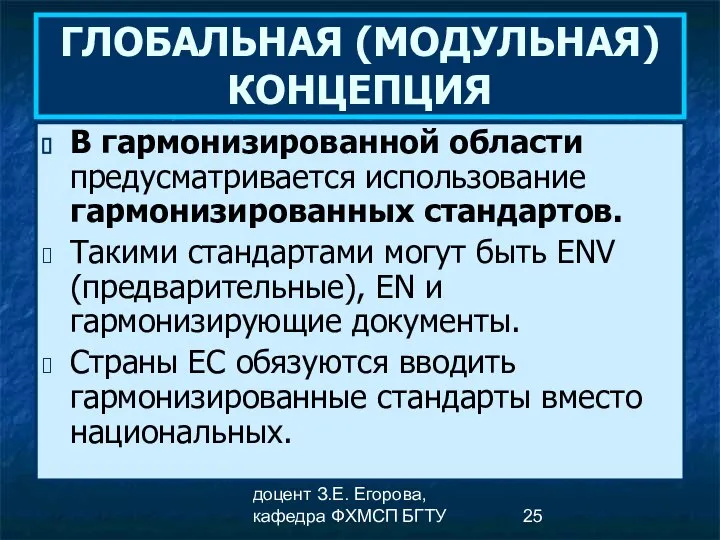 ГЛОБАЛЬНАЯ (МОДУЛЬНАЯ) КОНЦЕПЦИЯ

В гармонизированной области предусматривается использование гармонизированных стандартов.

Такими стандартами могут быть ENV (предварительные), EN и гармонизирующие документы.

Страны ЕС обязуются вводить гармонизированные стандарты вместо национальных.

доцент З.Е. Егорова, кафедра ФХМСП БГТУ

25